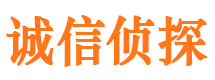 诚信侦探